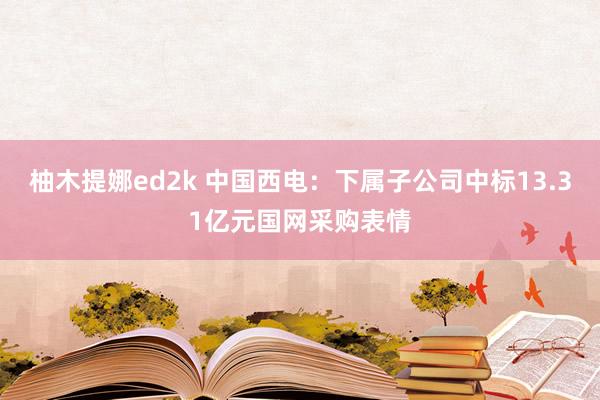 柚木提娜ed2k 中国西电：下属子公司中标13.31亿元国网采购表情